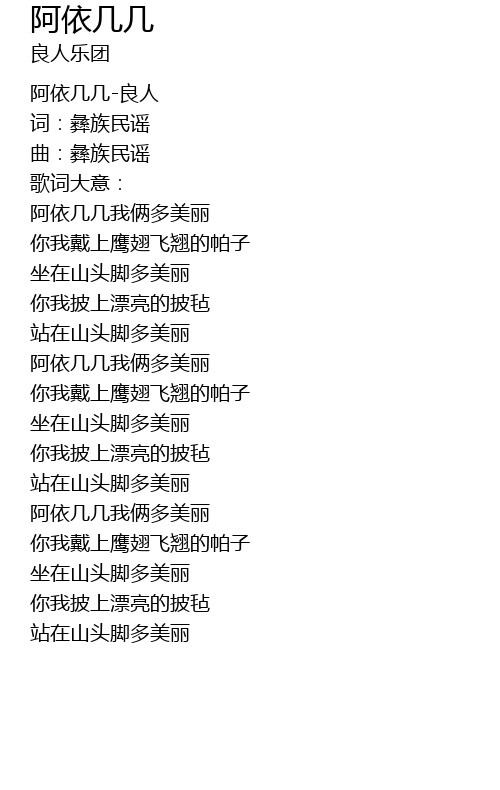 阿依几几
良人乐团

阿依几几-良人
词：彝族民谣
曲：彝族民谣
歌词大意：
阿依几几我俩多美丽
你我戴上鹰翅飞翘的帕子
坐在山头脚多美丽
你我披上漂亮的披毡
站在山头脚多美丽
阿依几几我俩多美丽
你我戴上鹰翅飞翘的帕子
坐在山头脚多美丽
你我披上漂亮的披毡
站在山头脚多美丽
阿依几几我俩多美丽
你我戴上鹰翅飞翘的帕子
坐在山头脚多美丽
你我披上漂亮的披毡
站在山头脚多美丽